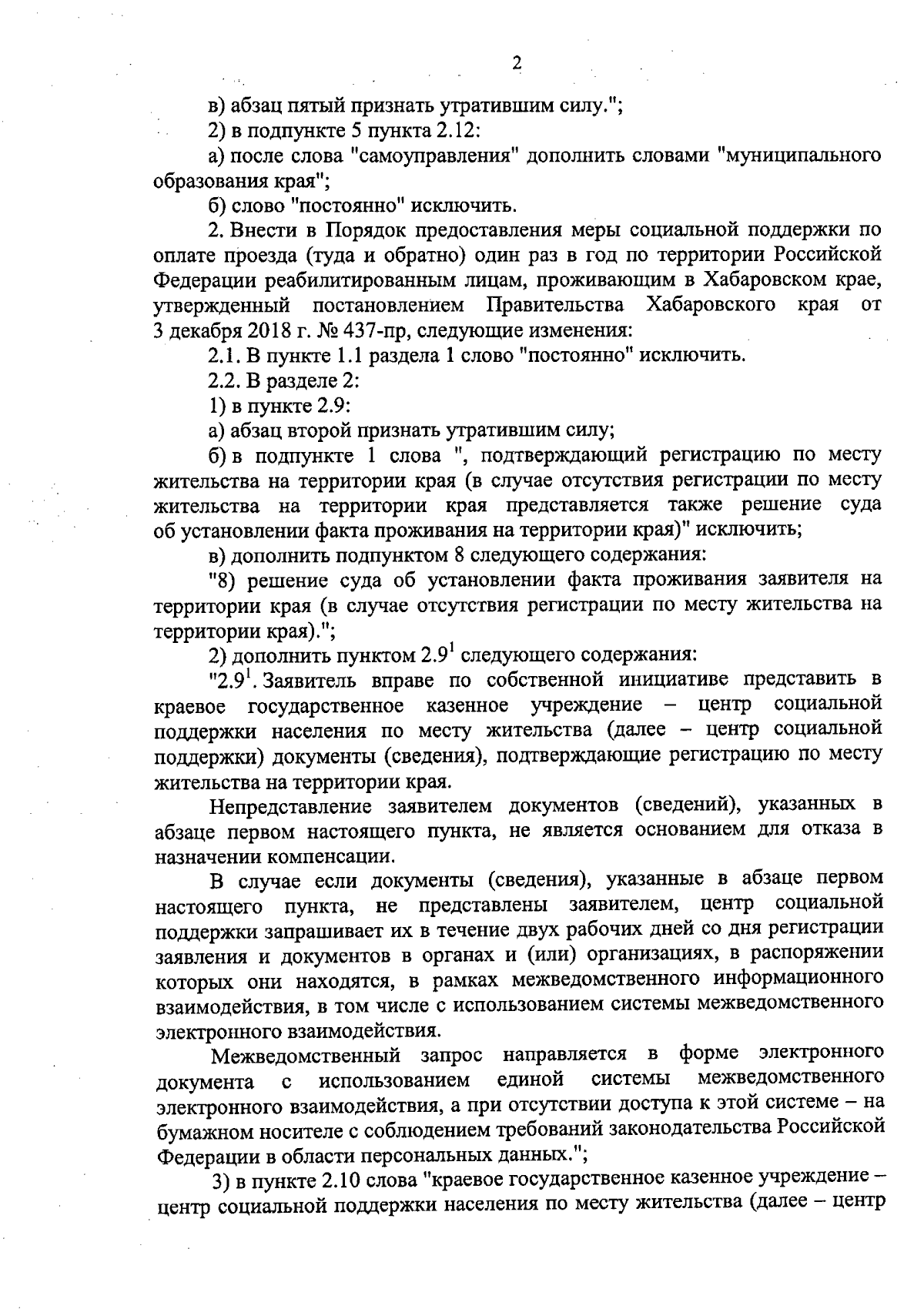 2

в) абзац пятый признать утратившим силу.";

2) в подпункте 5 пункта 2.12:

а) после слова "самоуправления" дополнить словами "муниципального образования края";

б) слово "постоянно" исключить.

2. Внести в Порядок предоставления меры социальной поддержки по оплате проезда (туда и обратно) один раз в год по территории Российской Федерации реабилитированным лицам, проживающим в Хабаровском крае, утвержденный постановлением Правительства Хабаровского края от 3 декабря 2018 г. № 437-пр, следующие изменения:

2.1. В пункте 1.1 раздела 1 слово "постоянно" исключить.

2.2. В разделе 2:

1) в пункте 2.9:

а) абзац второй признать утратившим силу;

б) в подпункте 1 слова ", подтверждающий регистрацию по месту жительства на территории края (в случае отсутствия регистрации по месту жительства на территории края представляется также решение суда об установлении факта проживания на территории края)" исключить;

в) дополнить подпунктом 8 следующего содержания:

"8) решение суда об установлении факта проживания заявителя на территории края (в случае отсутствия регистрации по месту жительства на территории края).";

2) дополнить пунктом $2.9^1$ следующего содержания:

"$2.9^1$. Заявитель вправе по собственной инициативе представить в краевое государственное казенное учреждение – центр социальной поддержки населения по месту жительства (далее – центр социальной поддержки) документы (сведения), подтверждающие регистрацию по месту жительства на территории края.

Непредставление заявителем документов (сведений), указанных в абзаце первом настоящего пункта, не является основанием для отказа в назначении компенсации.

В случае если документы (сведения), указанные в абзаце первом настоящего пункта, не представлены заявителем, центр социальной поддержки запрашивает их в течение двух рабочих дней со дня регистрации заявления и документов в органах и (или) организациях, в распоряжении которых они находятся, в рамках межведомственного информационного взаимодействия, в том числе с использованием системы межведомственного электронного взаимодействия.

Межведомственный запрос направляется в форме электронного документа с использованием единой системы межведомственного электронного взаимодействия, а при отсутствии доступа к этой системе – на бумажном носителе с соблюдением требований законодательства Российской Федерации в области персональных данных.";

3) в пункте 2.10 слова "краевое государственное казенное учреждение – центр социальной поддержки населения по месту жительства (далее – центр